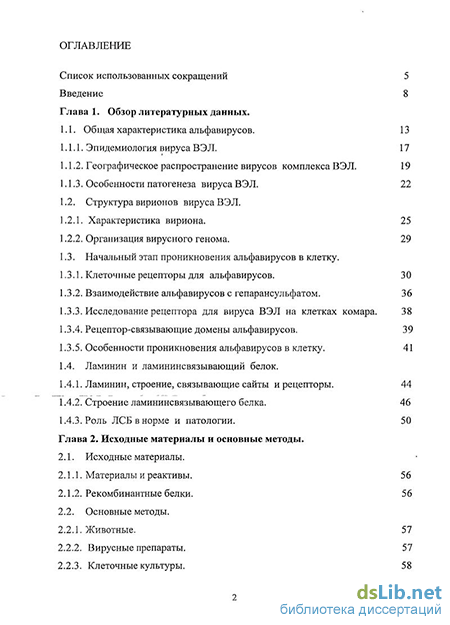 ОГЛАВЛЕНИЕ

Список использованных сокращений 5

Введение 8

Глава 1. Обзор литературных данных.

1.1. Общая характеристика альфавирусов. 13

1.1.1. Эпидемиология вируса ВЭЛ. 17

1.1.2. Географическое распространение вирусов комплекса ВЭЛ. 19

1.1.3. Особенности патогенеза вируса ВЭЛ. 22

1.2. Структура вирионов вируса ВЭЛ.

1.2.1. Характеристика вириона. 25

1.2.2. Организация вирусного генома. 29

1.3. Начальный этап проникновения альфавирусов в клетку.

1.3.1. Клеточные рецепторы для альфавирусов. 30

1.3.2. Взаимодействие альфавирусов с гепарансульфатом. 36

1.3.3. Исследование рецептора для вируса ВЭЛ на клетках комара. 38

1.3.4. Рецептор-связывающие домены альфавирусов. 39

1.3.5. Особенности проникновения альфавирусов в клетку. 41

1.4. Ламинин и ламининсвязывающий белок.

1.4.1. Ламинин, строение, связывающие сайты и рецепторы. 44

1.4.2. Строение ламининсвязывающего белка. 46

1.4.3. Роль ЛСБ в норме и патологии. 50

Глава 2. Исходные материалы и основные методы.

2.1. Исходные материалы.

2.1.1. Материалы и реактивы. 56

2.1.2. Рекомбинантные белки. 56

2.2. Основные методы.

2.2.1. Животные. 57

2.2.2. Вирусные препараты. 57

2.2.3. Клеточные культуры. 58

2

dsLib.net
библиотека диссертаций